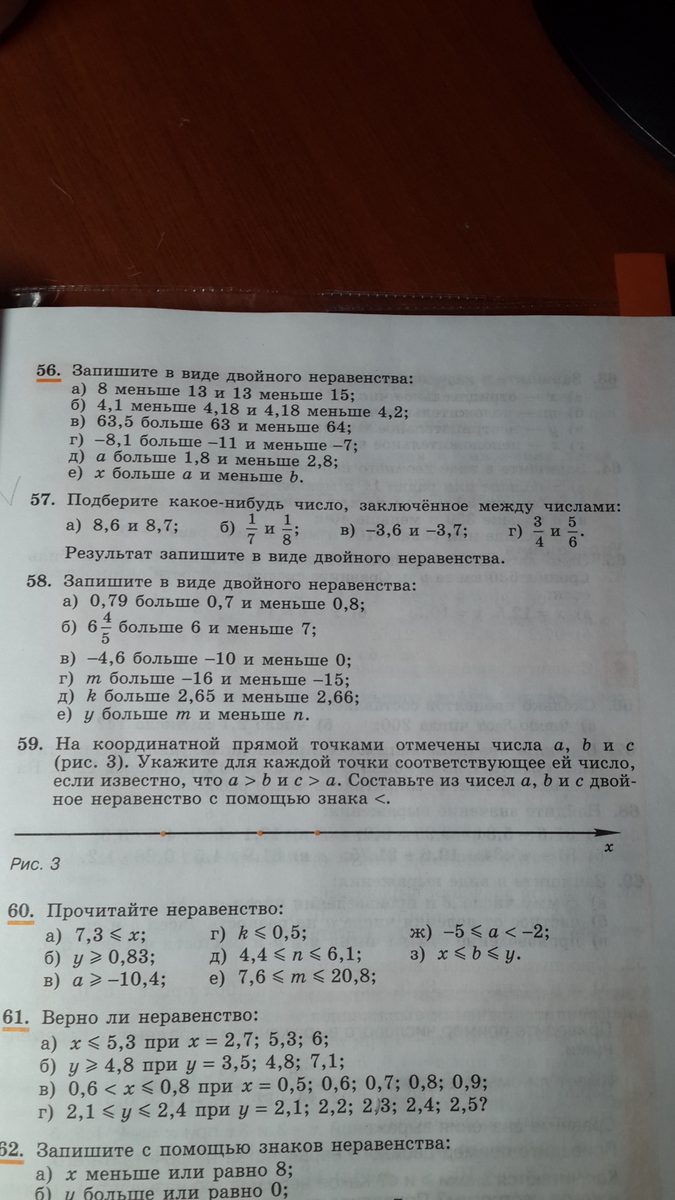 56. Запишите в виде двойного неравенства:
а) 8 меньше 13 и 13 меньше 15;
б) 4,1 меньше 4,18 и 4,18 меньше 4,2;
в) 63,5 больше 63 и меньше 64;
г) −8,1 больше −11 и меньше −7;
д) $a$ больше 1,8 и меньше 2,8;
е) $x$ больше $a$ и меньше $b$.

57. Подберите какое-нибудь число, заключённое между числами:
а) 8,6 и 8,7; б) $\frac{1}{7}$ и $\frac{1}{8}$; в) −3,6 и −3,7; г) $\frac{3}{4}$ и $\frac{5}{6}$.
Результат запишите в виде двойного неравенства.

58. Запишите в виде двойного неравенства:
а) 0,79 больше 0,7 и меньше 0,8;
б) $6\frac{4}{5}$ больше 6 и меньше 7;
в) −4,6 больше −10 и меньше 0;
г) $m$ больше −16 и меньше −15;
д) $k$ больше 2,65 и меньше 2,66;
е) $y$ больше $m$ и меньше $n$.

59. На координатной прямой точками отмечены числа $a$, $b$ и $c$ (рис. 3). Укажите для каждой точки соответствующее ей число, если известно, что $a > b$ и $c > a$. Составьте из чисел $a$, $b$ и $c$ двойное неравенство с помощью знака <.

$x$

Рис. 3

60. Прочитайте неравенство:
а) $7,3 \leqslant x$;
б) $y \geqslant 0,83$;
в) $a \geqslant -10,4$;
г) $k \leqslant 0,5$;
д) $4,4 \leqslant n \leqslant 6,1$;
е) $7,6 \leqslant m \leqslant 20,8$;
ж) $-5 \leqslant a < -2$;
з) $x \leqslant b \leqslant y$.

61. Верно ли неравенство:
а) $x \leqslant 5,3$ при $x = 2,7$; 5,3; 6;
б) $y \geqslant 4,8$ при $y = 3,5$; 4,8; 7,1;
в) $0,6 < x \leqslant 0,8$ при $x = 0,5$; 0,6; 0,7; 0,8; 0,9;
г) $2,1 \leqslant y \leqslant 2,4$ при $y = 2,1$; 2,2; 2,3; 2,4; 2,5?

62. Запишите с помощью знаков неравенства:
а) $x$ меньше или равно 8;
б) $y$ больше или равно 0;